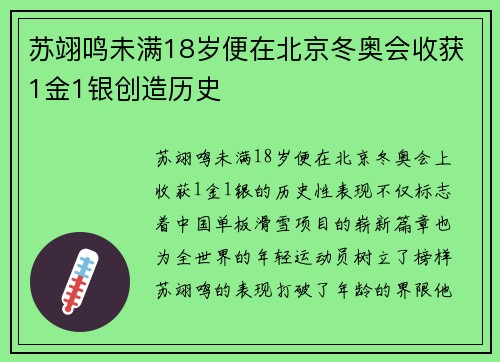 苏翊鸣未满18岁便在北京冬奥会收获1金1银创造历史

苏翊鸣未满18岁便在北京冬奥会上收获1金1银的历史性表现不仅标志着中国单板滑雪项目的崭新篇章也为全世界的年轻运动员树立了榜样苏翊鸣的表现打破了年龄的界限他